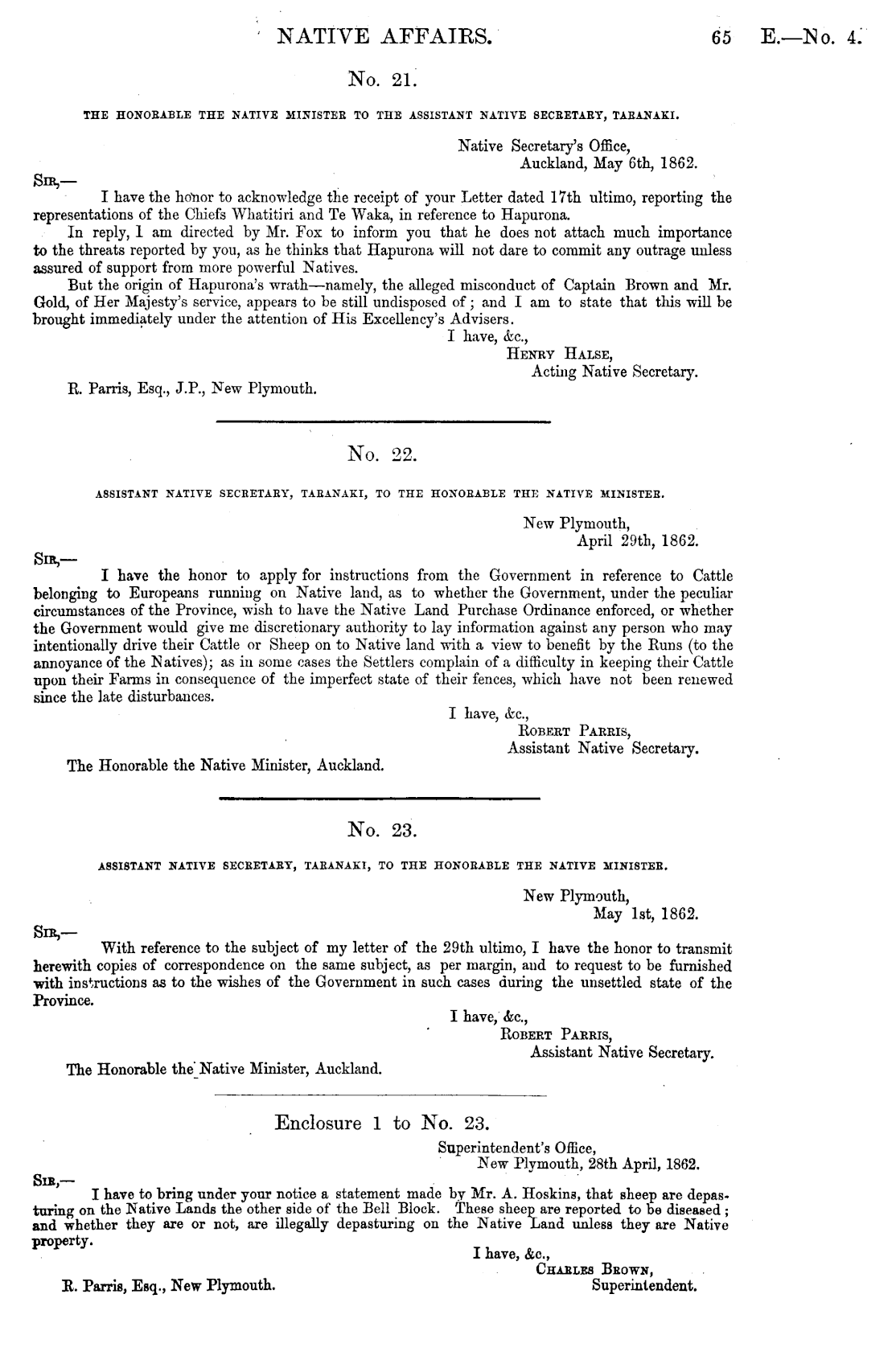 NATIVE AFFAIRS. 65 E.—No. 4.

No. 21.

THE HONORABLE THE NATIVE MINISTER TO THE ASSISTANT NATIVE SECRETARY, TARANAKI.

Native Secretary's Office,
Auckland, May 6th, 1862.

SIR,—

I have the honor to acknowledge the receipt of your Letter dated 17th ultimo, reporting the representations of the Chiefs Whatitiri and Te Waka, in reference to Hapurona.

In reply, I am directed by Mr. Fox to inform you that he does not attach much importance to the threats reported by you, as he thinks that Hapurona will not dare to commit any outrage unless assured of support from more powerful Natives.

But the origin of Hapurona's wrath—namely, the alleged misconduct of Captain Brown and Mr. Gold, of Her Majesty's service, appears to be still undisposed of; and I am to state that this will be brought immediately under the attention of His Excellency's Advisers.

I have, &c.,
HENRY HALSE,
Acting Native Secretary.

R. Parris, Esq., J.P., New Plymouth.

No. 22.

ASSISTANT NATIVE SECRETARY, TARANAKI, TO THE HONORABLE THE NATIVE MINISTER.

New Plymouth,
April 29th, 1862.

SIR,—

I have the honor to apply for instructions from the Government in reference to Cattle belonging to Europeans running on Native land, as to whether the Government, under the peculiar circumstances of the Province, wish to have the Native Land Purchase Ordinance enforced, or whether the Government would give me discretionary authority to lay information against any person who may intentionally drive their Cattle or Sheep on to Native land with a view to benefit by the Runs (to the annoyance of the Natives); as in some cases the Settlers complain of a difficulty in keeping their Cattle upon their Farms in consequence of the imperfect state of their fences, which have not been renewed since the late disturbances.

I have, &c.,
ROBERT PARRIS,
Assistant Native Secretary.

The Honorable the Native Minister, Auckland.

No. 23.

ASSISTANT NATIVE SECRETARY, TARANAKI, TO THE HONORABLE THE NATIVE MINISTER.

New Plymouth,
May 1st, 1862.

SIR,—

With reference to the subject of my letter of the 29th ultimo, I have the honor to transmit herewith copies of correspondence on the same subject, as per margin, and to request to be furnished with instructions as to the wishes of the Government in such cases during the unsettled state of the Province.

I have, &c.,
ROBERT PARRIS,
Assistant Native Secretary.

The Honorable the Native Minister, Auckland.

Enclosure 1 to No. 23.

Superintendent's Office,
New Plymouth, 28th April, 1862.

SIR,—

I have to bring under your notice a statement made by Mr. A. Hoskins, that sheep are depasturing on the Native Lands the other side of the Bell Block. These sheep are reported to be diseased; and whether they are or not, are illegally depasturing on the Native Land unless they are Native property.

I have, &c.,
CHARLES BROWN,
Superintendent.

R. Parris, Esq., New Plymouth.